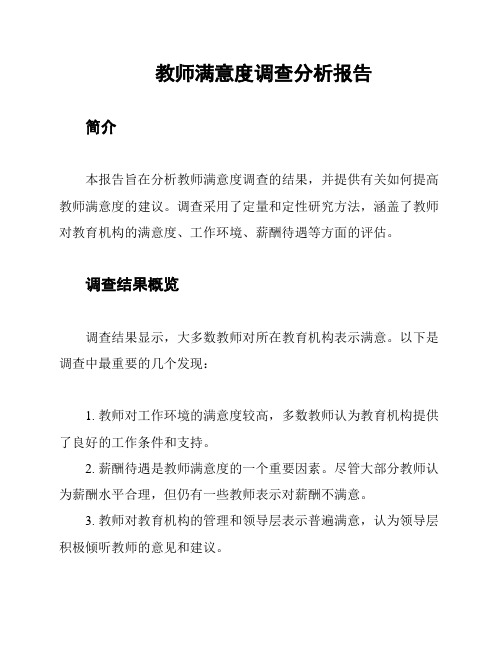 教师满意度调查分析报告

简介

本报告旨在分析教师满意度调查的结果，并提供有关如何提高教师满意度的建议。调查采用了定量和定性研究方法，涵盖了教师对教育机构的满意度、工作环境、薪酬待遇等方面的评估。

调查结果概览

调查结果显示，大多数教师对所在教育机构表示满意。以下是调查中最重要的几个发现：

1. 教师对工作环境的满意度较高，多数教师认为教育机构提供了良好的工作条件和支持。

2. 薪酬待遇是教师满意度的一个重要因素。尽管大部分教师认为薪酬水平合理，但仍有一些教师表示对薪酬不满意。

3. 教师对教育机构的管理和领导层表示普遍满意，认为领导层积极倾听教师的意见和建议。